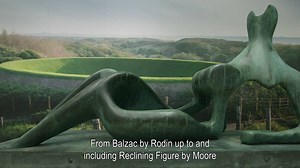 From Balzac by Rodin up to and including Reclining Figure by Moore